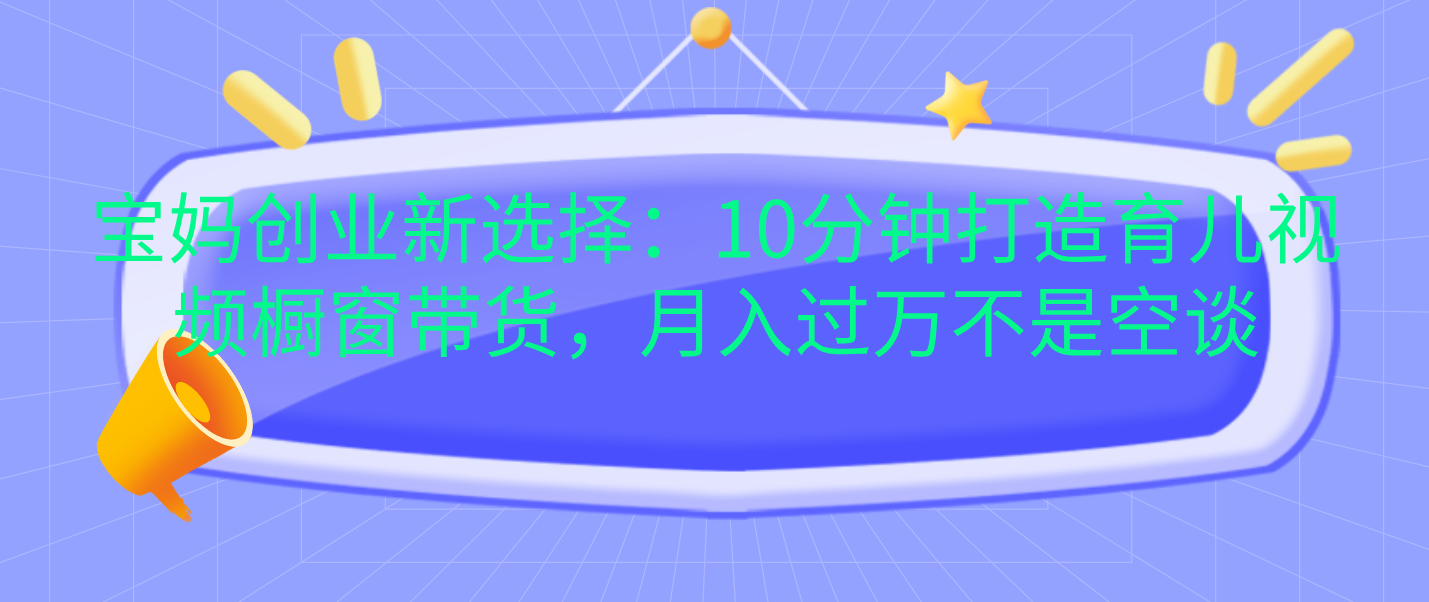 宝妈创业新选择：10分钟打造育儿视频橱窗带货，月入过万不是空谈